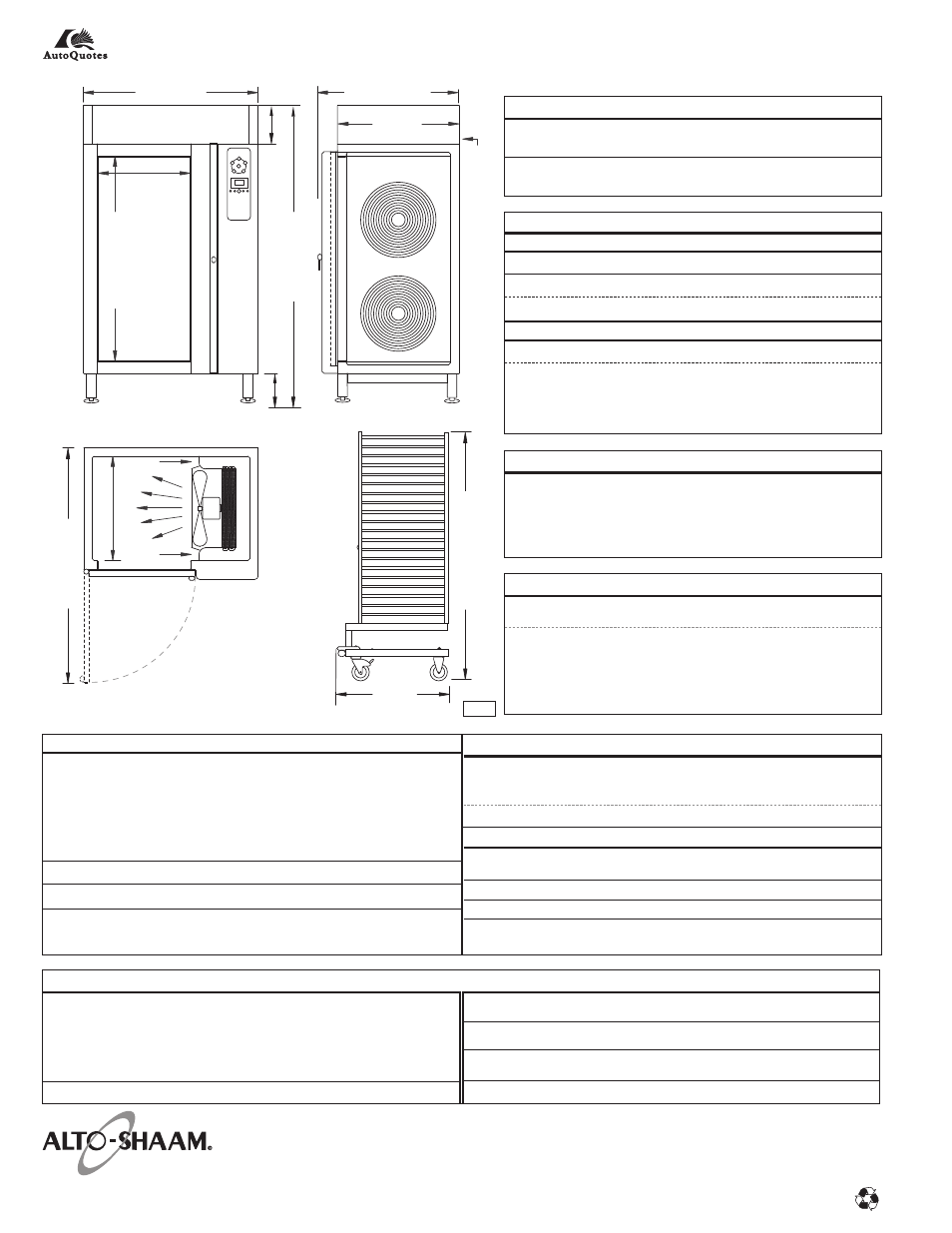 AutoQuotes

ALTO-SHAAM.